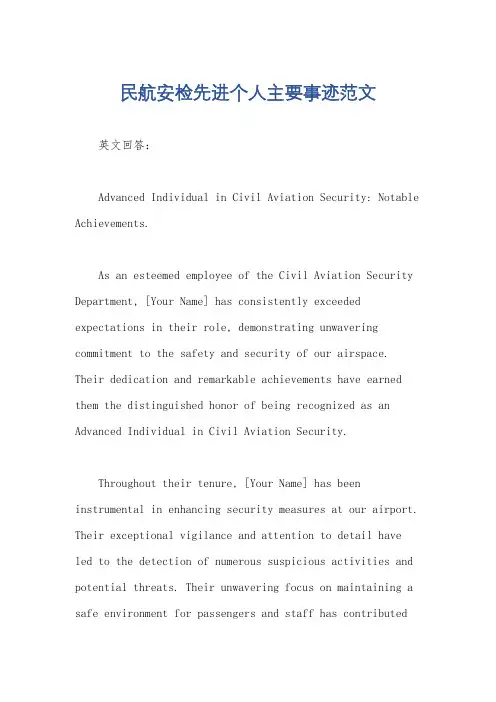 民航安检先进个人主要事迹范文

英文回答:

Advanced Individual in Civil Aviation Security: Notable Achievements.

As an esteemed employee of the Civil Aviation Security Department, [Your Name] has consistently exceeded expectations in their role, demonstrating unwavering commitment to the safety and security of our airspace. Their dedication and remarkable achievements have earned them the distinguished honor of being recognized as an Advanced Individual in Civil Aviation Security.

Throughout their tenure, [Your Name] has been instrumental in enhancing security measures at our airport. Their exceptional vigilance and attention to detail have led to the detection of numerous suspicious activities and potential threats. Their unwavering focus on maintaining a safe environment for passengers and staff has contributed